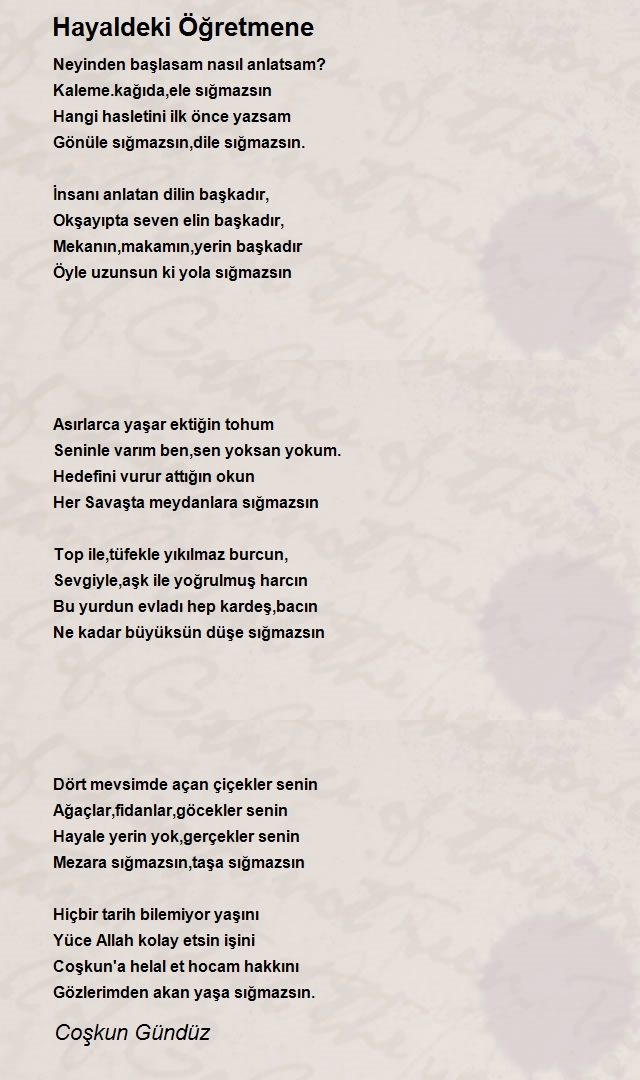 Hayaldeki Öğretmene

Neyinden başlasam nasıl anlatsam?
Kaleme.kağıda,ele sığmazsın
Hangi hasletini ilk önce yazsam
Gönüle sığmazsın,dile sığmazsın.

İnsanı anlatan dilin başkadır,
Okşayıpta seven elin başkadır,
Mekanın,makamın,yerin başkadır
Öyle uzunsun ki yola sığmazsın

Asırlarca yaşar ektiğin tohum
Seninle varım ben,sen yoksan yokum.
Hedefini vurur attığın okun
Her Savaşta meydanlara sığmazsın

Top ile,tüfekle yıkılmaz burcun,
Sevgiyle,aşk ile yoğrulmuş harcın
Bu yurdun evladı hep kardeş,bacın
Ne kadar büyüksün düşe sığmazsın

Dört mevsimde açan çiçekler senin
Ağaçlar,fidanlar,göcekler senin
Hayale yerin yok,gerçekler senin
Mezara sığmazsın,taşa sığmazsın

Hiçbir tarih bilemiyor yaşını
Yüce Allah kolay etsin işini
Coşkun'a helal et hocam hakkını
Gözlerimden akan yaşa sığmazsın.

Coşkun Gündüz